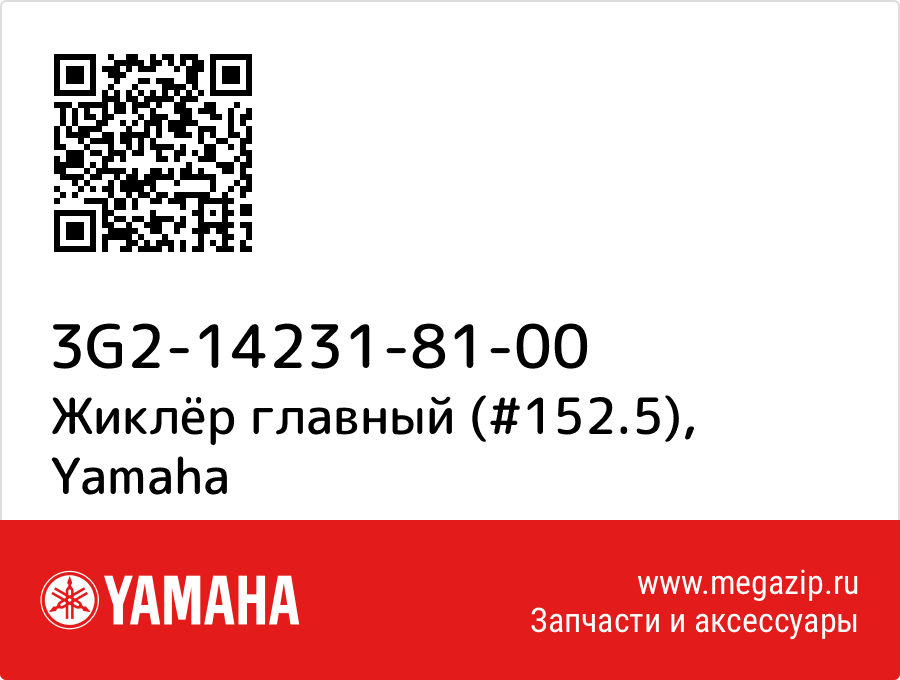 3G2-14231-81-00
Жиклёр главный (#152.5), Yamaha

YAMAHA

www.megazip.ru
Запчасти и аксессуары